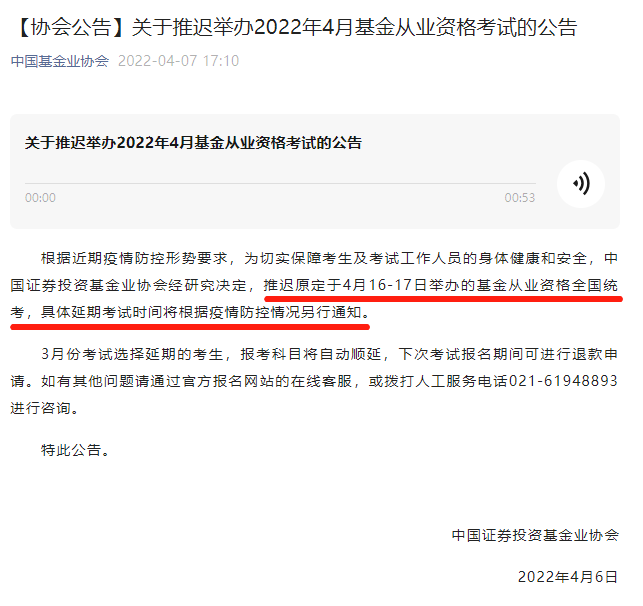 【协会公告】关于推迟举办2022年4月基金从业资格考试的公告

中国基金业协会 2022-04-07 17:10

关于推迟举办2022年4月基金从业资格考试的公告

00:00

00:53

根据近期疫情防控形势要求，为切实保障考生及考试工作人员的身体健康和安全，中国证券投资基金业协会经研究决定，推迟原定于4月16-17日举办的基金从业资格全国统考，具体延期考试时间将根据疫情防控情况另行通知。

3月份考试选择延期的考生，报考科目将自动顺延，下次考试报名期间可进行退款申请。如有其他问题请通过官方报名网站的在线客服，或拨打人工服务电话021-61948893进行咨询。

特此公告。

中国证券投资基金业协会

2022年4月6日